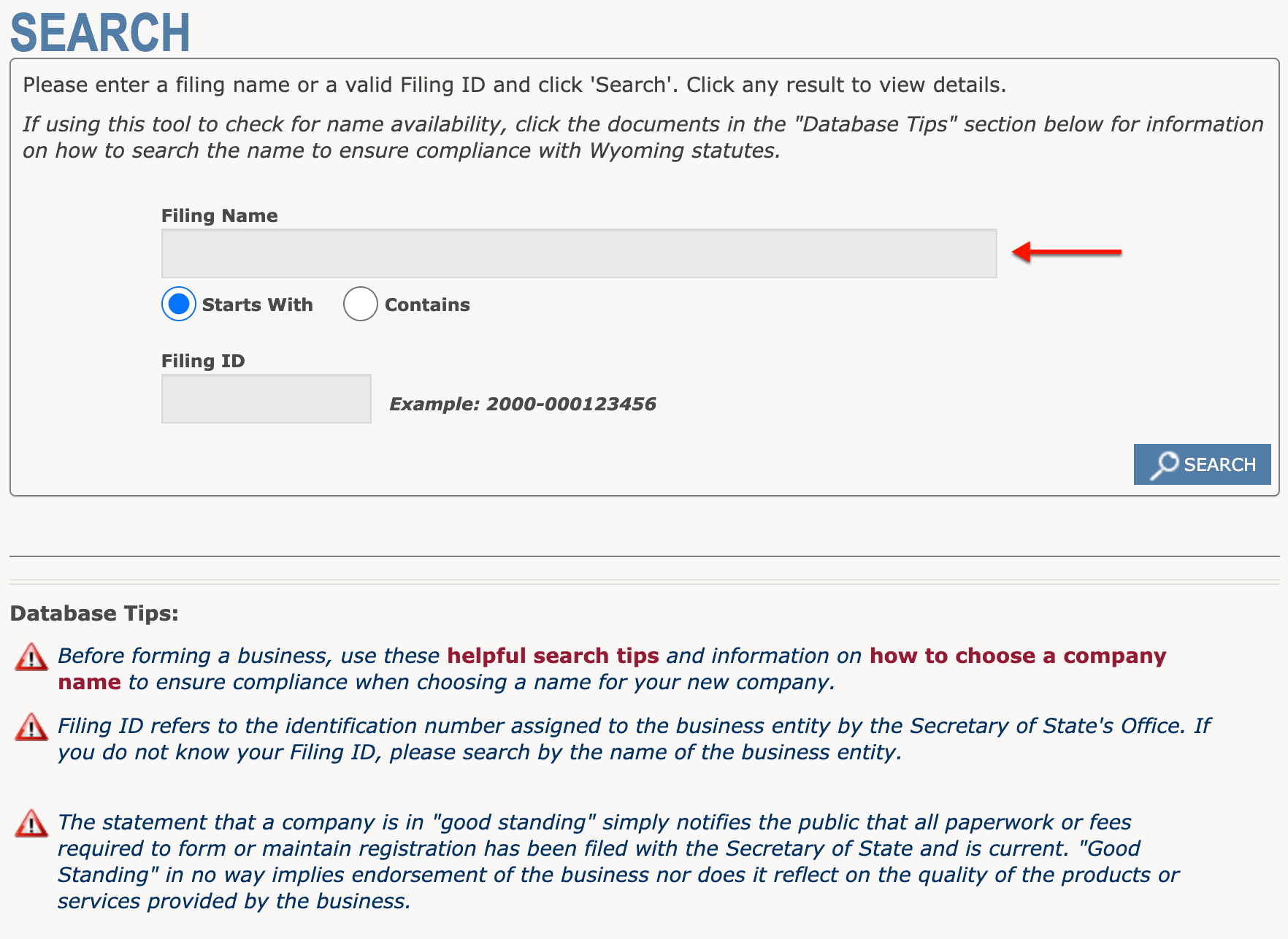 SEARCH

Please enter a filing name or a valid Filing ID and click 'Search'. Click any result to view details.

If using this tool to check for name availability, click the documents in the "Database Tips" section below for information on how to search the name to ensure compliance with Wyoming statutes.

Filing Name

Starts With

Contains

Filing ID

Example: 2000-000123456

SEARCH

Database Tips:

Before forming a business, use these helpful search tips and information on how to choose a company name to ensure compliance when choosing a name for your new company.

Filing ID refers to the identification number assigned to the business entity by the Secretary of State's Office. If you do not know your Filing ID, please search by the name of the business entity.

The statement that a company is in "good standing" simply notifies the public that all paperwork or fees required to form or maintain registration has been filed with the Secretary of State and is current. "Good Standing" in no way implies endorsement of the business nor does it reflect on the quality of the products or services provided by the business.